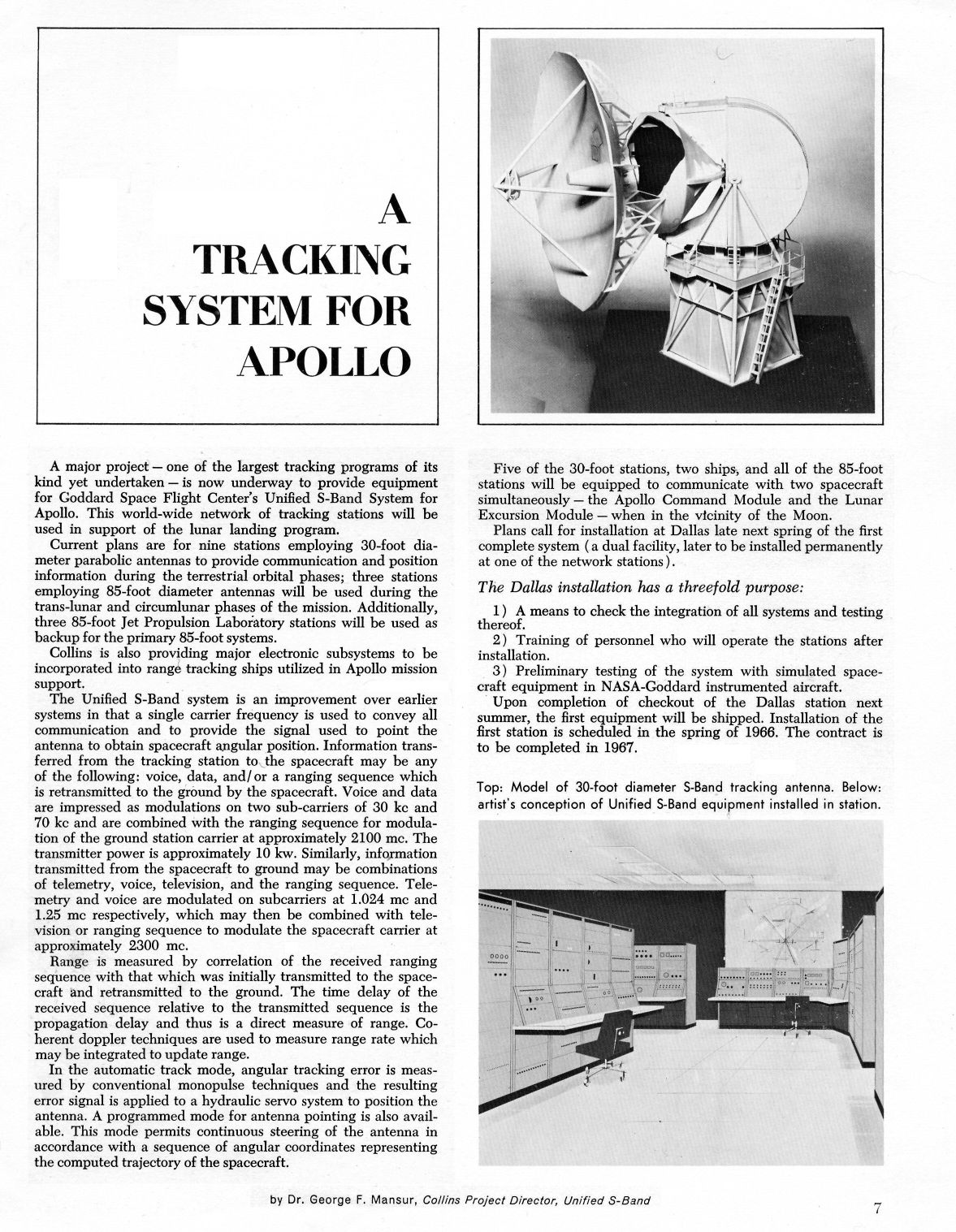 A TRACKING SYSTEM FOR APOLLO

A major project — one of the largest tracking programs of its kind yet undertaken — is now underway to provide equipment for Goddard Space Flight Center's Unified S-Band System for Apollo. This world-wide network of tracking stations will be used in support of the lunar landing program.

Current plans are for nine stations employing 30-foot diameter parabolic antennas to provide communication and position information during the terrestrial orbital phases; three stations employing 85-foot diameter antennas will be used during the trans-lunar and circumlunar phases of the mission. Additionally, three 85-foot Jet Propulsion Laboratory stations will be used as backup for the primary 85-foot systems.

Collins is also providing major electronic subsystems to be incorporated into range tracking ships utilized in Apollo mission support.

The Unified S-Band system is an improvement over earlier systems in that a single carrier frequency is used to convey all communication and to provide the signal used to point the antenna to obtain spacecraft angular position. Information transferred from the tracking station to the spacecraft may be any of the following: voice, data, and/or a ranging sequence which is retransmitted to the ground by the spacecraft. Voice and data are impressed as modulations on two sub-carriers of 30 kc and 70 kc and are combined with the ranging sequence for modulation of the ground station carrier at approximately 2100 mc. The transmitter power is approximately 10 kw. Similarly, information transmitted from the spacecraft to ground may be combinations of telemetry, voice, television, and the ranging sequence. Telemetry and voice are modulated on subcarriers at 1.024 mc and 1.25 mc respectively, which may then be combined with television or ranging sequence to modulate the spacecraft carrier at approximately 2300 mc.

Range is measured by correlation of the received ranging sequence with that which was initially transmitted to the spacecraft and retransmitted to the ground. The time delay of the received sequence relative to the transmitted sequence is the propagation delay and thus is a direct measure of range. Coherent doppler techniques are used to measure range rate which may be integrated to update range.

In the automatic track mode, angular tracking error is measured by conventional monopulse techniques and the resulting error signal is applied to a hydraulic servo system to position the antenna. A programmed mode for antenna pointing is also available. This mode permits continuous steering of the antenna in accordance with a sequence of angular coordinates representing the computed trajectory of the spacecraft.

Five of the 30-foot stations, two ships, and all of the 85-foot stations will be equipped to communicate with two spacecraft simultaneously — the Apollo Command Module and the Lunar Excursion Module — when in the vicinity of the Moon.

Plans call for installation at Dallas late next spring of the first complete system (a dual facility, later to be installed permanently at one of the network stations).

The Dallas installation has a threefold purpose:

1) A means to check the integration of all systems and testing thereof.
2) Training of personnel who will operate the stations after installation.
3) Preliminary testing of the system with simulated spacecraft equipment in NASA-Goddard instrumented aircraft.

Upon completion of checkout of the Dallas station next summer, the first equipment will be shipped. Installation of the first station is scheduled in the spring of 1966. The contract is to be completed in 1967.

Top: Model of 30-foot diameter S-Band tracking antenna. Below: artist's conception of Unified S-Band equipment installed in station.

by Dr. George F. Mansur, Collins Project Director, Unified S-Band

7